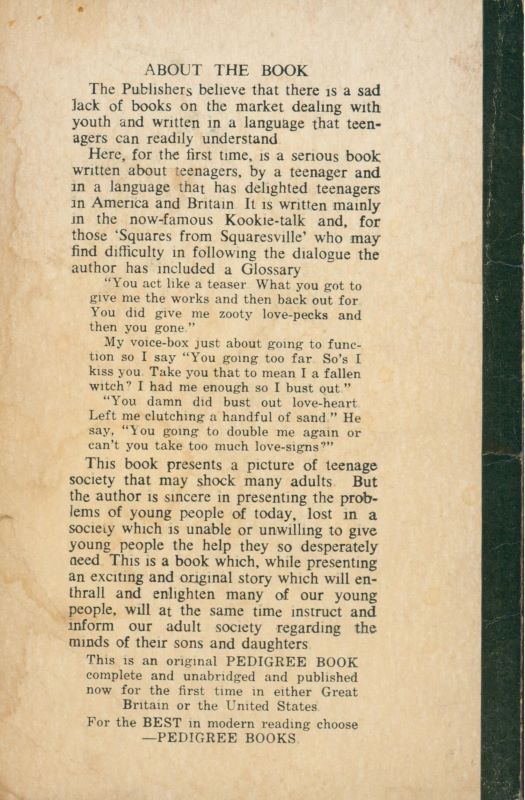 ABOUT THE BOOK

The Publishers believe that there is a sad lack of books on the market dealing with youth and written in a language that teenagers can readily understand

Here, for the first time, is a serious book written about teenagers, by a teenager and in a language that has delighted teenagers in America and Britain It is written mainly in the now-famous Kookie-talk and, for those 'Squares from Squaresville' who may find difficulty in following the dialogue the author has included a Glossary

"You act like a teaser What you got to give me the works and then back out for You did give me zooty love-pecks and then you gone"

My voice-box just about going to function so I say "You going too far So's I kiss you Take you that to mean I a fallen witch? I had me enough so I bust out"

"You damn did bust out love-heart Left me clutching a handful of sand" He say, "You going to double me again or can't you take too much love-signs?"

This book presents a picture of teenage society that may shock many adults But the author is sincere in presenting the problems of young people of today, lost in a society which is unable or unwilling to give young people the help they so desperately need This is a book which, while presenting an exciting and original story which will enthrall and enlighten many of our young people, will at the same time instruct and inform our adult society regarding the minds of their sons and daughters

This is an original PEDIGREE BOOK complete and unabridged and published now for the first time in either Great Britain or the United States

For the BEST in modern reading choose —PEDIGREE BOOKS